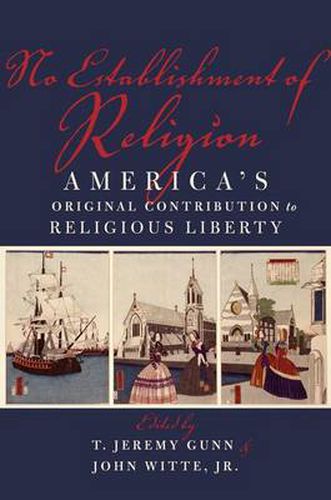 No Establishment of Religion

AMERICA'S ORIGINAL CONTRIBUTION to RELIGIOUS LIBERTY

Edited by
T. JEREMY GUNN &
JOHN WITTE, JR.